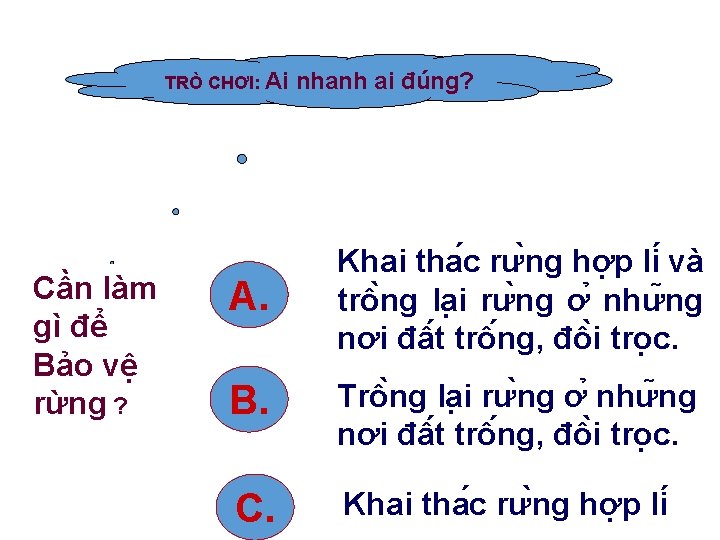 TRÒ CHƠI: Ai nhanh ai đúng?

Cần làm gì để Bảo vệ rừng ?

A. Khai thác rừng hợp lí và trồng lại rừng ở những nơi đất trống, đồi trọc.

B. Trồng lại rừng ở những nơi đất trống, đồi trọc.

C. Khai thác rừng hợp lí